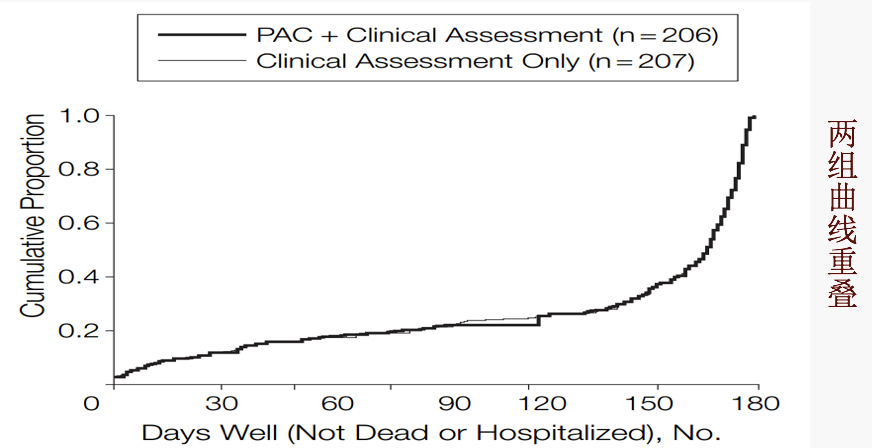 PAC + Clinical Assessment (n = 206)
Clinical Assessment Only (n = 207)

Cumulative Proportion

1.0
0.8
0.6
0.4
0.2

0
30
60
90
120
150
180

Days Well (Not Dead or Hospitalized), No.

两组曲线重叠